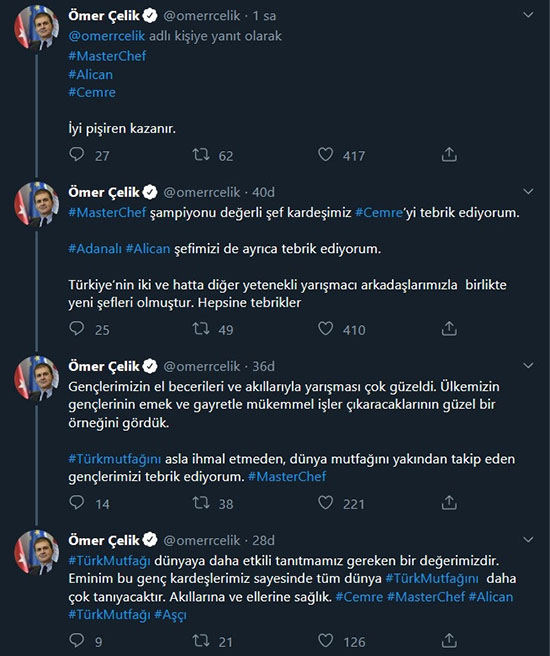 Ömer Çelik @omerrcelik · 1 sa
@omerrcelik adlı kişiye yanıt olarak
#MasterChef
#Alican
#Cemre

İyi pişiren kazanır.

27 62 417

Ömer Çelik @omerrcelik · 40d
#MasterChef şampiyonu değerli şef kardeşimiz #Cemre'yi tebrik ediyorum.

#Adanalı #Alican şefimizi de ayrıca tebrik ediyorum.

Türkiye'nin iki ve hatta diğer yetenekli yarışmacı arkadaşlarımızla birlikte yeni şefleri olmuştur. Hepsine tebrikler

25 49 410

Ömer Çelik @omerrcelik · 36d
Gençlerimizin el becerileri ve akıllarıyla yarışması çok güzeldi. Ülkemizin gençlerinin emek ve gayretle mükemmel işler çıkaracaklarının güzel bir örneğini gördük.

#Türkmutfağını asla ihmal etmeden, dünya mutfağını yakından takip eden gençlerimizi tebrik ediyorum. #MasterChef

14 38 221

Ömer Çelik @omerrcelik · 28d
#TürkMutfağı dünyaya daha etkili tanıtmamız gereken bir değerimizdir. Eminim bu genç kardeşlerimiz sayesinde tüm dünya #TürkMutfağını daha çok tanıyacaktır. Akıllarına ve ellerine sağlık. #Cemre #MasterChef #Alican #TürkMutfağı #Aşçı

9 21 126